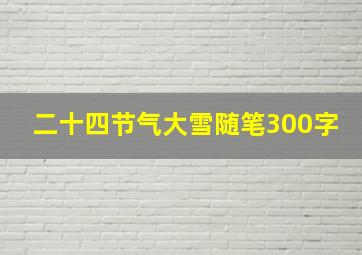 二十四节气大雪随笔300字